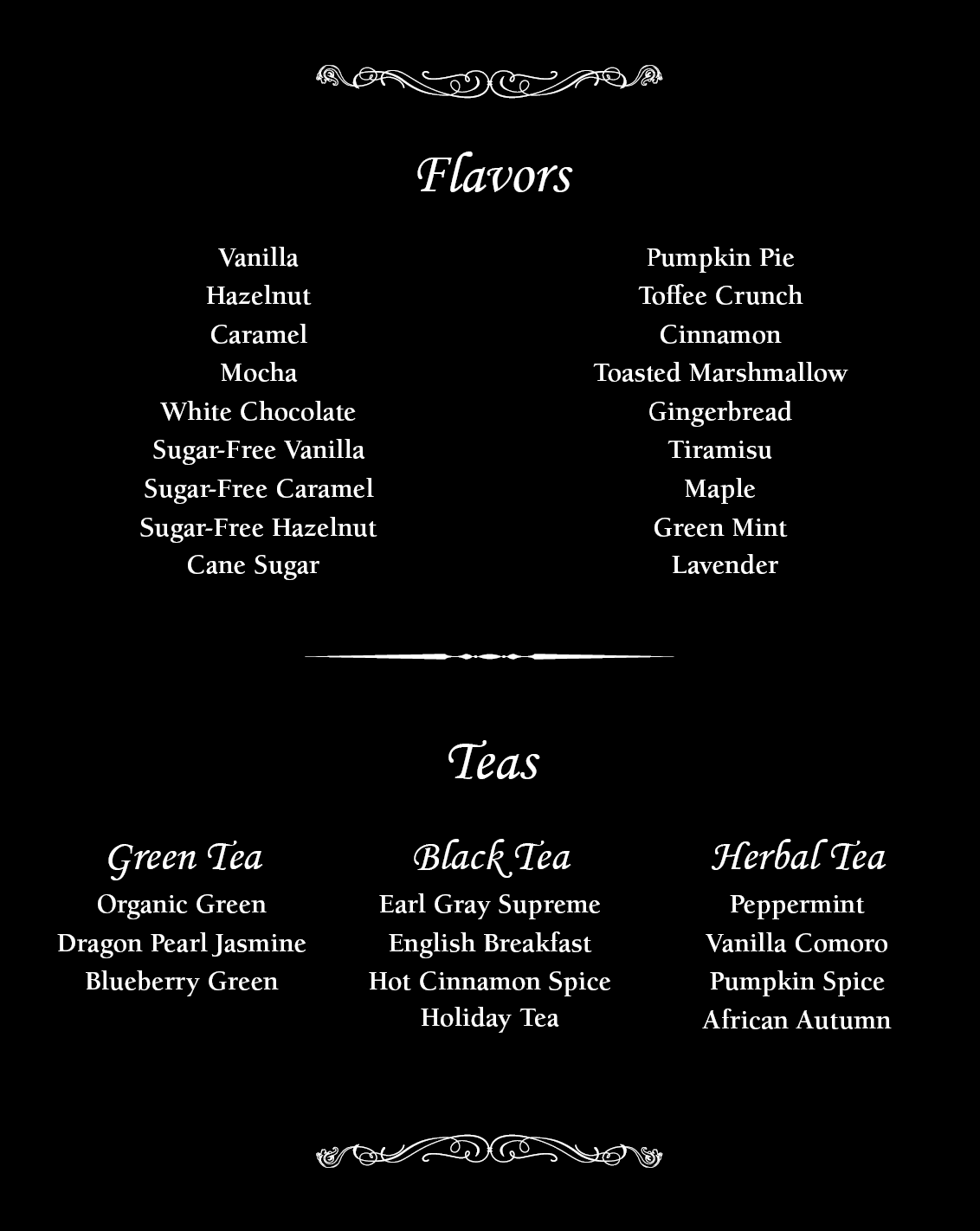 Flavors

Vanilla
Hazelnut
Caramel
Mocha
White Chocolate
Sugar-Free Vanilla
Sugar-Free Caramel
Sugar-Free Hazelnut
Cane Sugar

Pumpkin Pie
Toffee Crunch
Cinnamon
Toasted Marshmallow
Gingerbread
Tiramisu
Maple
Green Mint
Lavender

Teas

Green Tea
Organic Green
Dragon Pearl Jasmine
Blueberry Green

Black Tea
Earl Gray Supreme
English Breakfast
Hot Cinnamon Spice
Holiday Tea

Herbal Tea
Peppermint
Vanilla Comoro
Pumpkin Spice
African Autumn